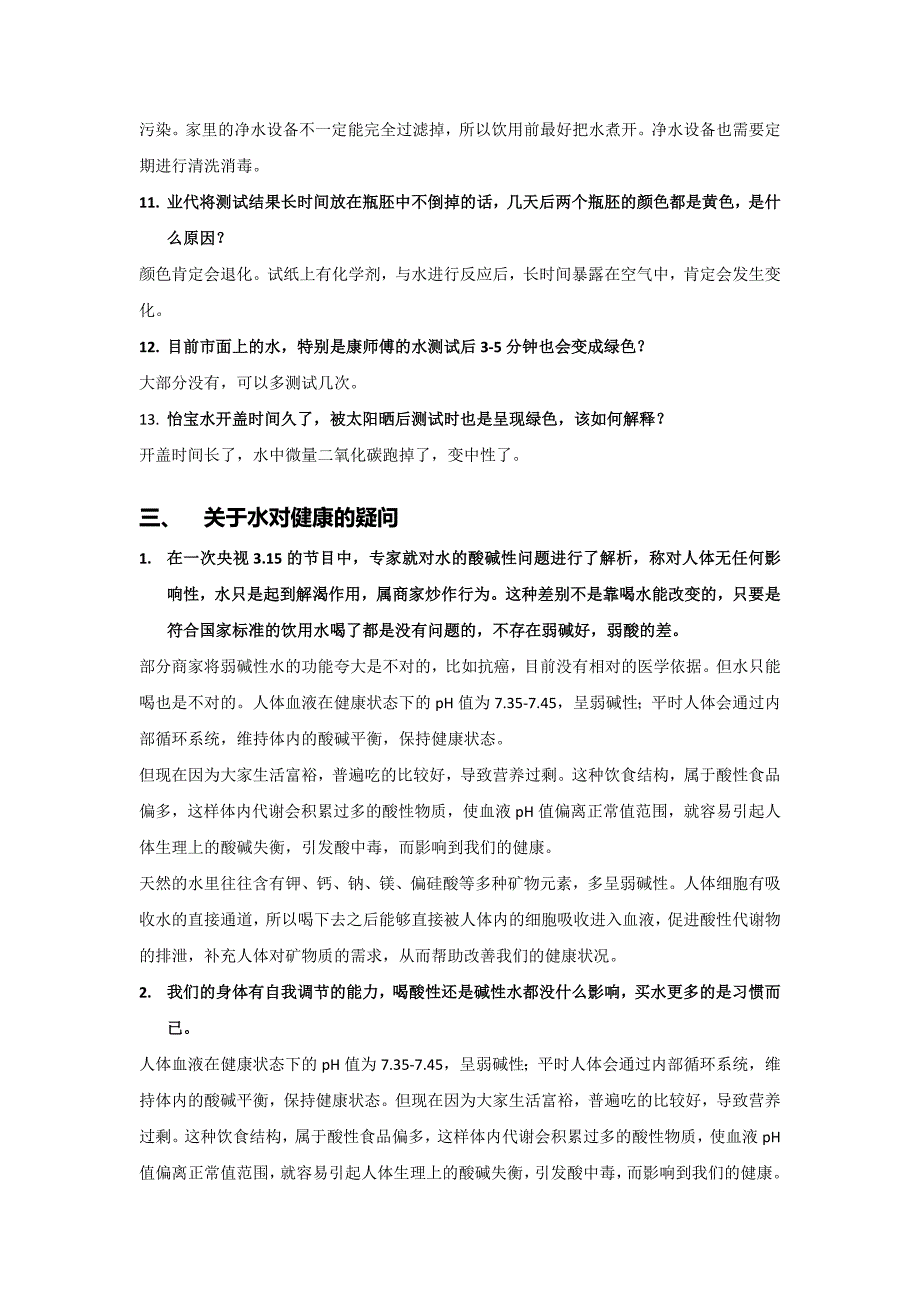 污染。家里的净水设备不一定能完全过滤掉，所以饮用前最好把水煮开。净水设备也需要定期进行清洗消毒。

11. 业代将测试结果长时间放在瓶胚中不倒掉的话，几天后两个瓶胚的颜色都是黄色，是什么原因？

颜色肯定会退化。试纸上有化学剂，与水进行反应后，长时间暴露在空气中，肯定会发生变化。

12. 目前市面上的水，特别是康师傅的水测试后 3-5 分钟也会变成绿色？

大部分没有，可以多测试几次。

13. 怡宝水开盖时间久了，被太阳晒后测试时也是呈现绿色，该如何解释？

开盖时间长了，水中微量二氧化碳跑掉了，变中性了。

三、 关于水对健康的疑问

1. 在一次央视 3.15 的节目中，专家就对水的酸碱性问题进行了解析，称对人体无任何影响性，水只是起到解渴作用，属商家炒作行为。这种差别不是靠喝水能改变的，只要是符合国家标准的饮用水喝了都是没有问题的，不存在弱碱好，弱酸的差。

部分商家将弱碱性水的功能夸大是不对的，比如抗癌，目前没有相对的医学依据。但水只能喝也是不对的。人体血液在健康状态下的 pH 值为 7.35-7.45，呈弱碱性；平时人体会通过内部循环系统，维持体内的酸碱平衡，保持健康状态。

但现在因为大家生活富裕，普遍吃的比较好，导致营养过剩。这种饮食结构，属于酸性食品偏多，这样体内代谢会积累过多的酸性物质，使血液 pH 值偏离正常值范围，就容易引起人体生理上的酸碱失衡，引发酸中毒，而影响到我们的健康。

天然的水里往往含有钾、钙、钠、镁、偏硅酸等多种矿物元素，多呈弱碱性。人体细胞有吸收水的直接通道，所以喝下去之后能够直接被人体内的细胞吸收进入血液，促进酸性代谢物的排泄，补充人体对矿物质的需求，从而帮助改善我们的健康状况。

2. 我们的身体有自我调节的能力，喝酸性还是碱性水都没什么影响，买水更多的是习惯而已。

人体血液在健康状态下的 pH 值为 7.35-7.45，呈弱碱性；平时人体会通过内部循环系统，维持体内的酸碱平衡，保持健康状态。但现在因为大家生活富裕，普遍吃的比较好，导致营养过剩。这种饮食结构，属于酸性食品偏多，这样体内代谢会积累过多的酸性物质，使血液 pH 值偏离正常值范围，就容易引起人体生理上的酸碱失衡，引发酸中毒，而影响到我们的健康。